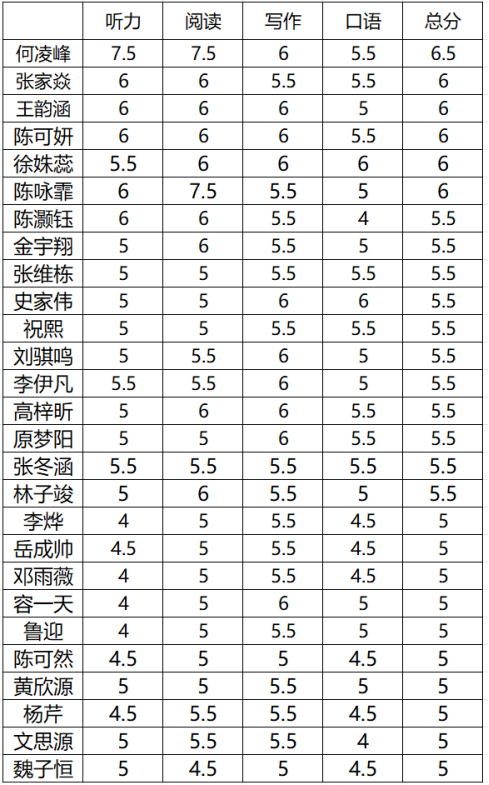 | | 听力 | 阅读 | 写作 | 口语 | 总分 |
|---|---|---|---|---|---|
| 何凌峰 | 7.5 | 7.5 | 6 | 5.5 | 6.5 |
| 张家焱 | 6 | 6 | 5.5 | 5.5 | 6 |
| 王韵涵 | 6 | 6 | 6 | 5 | 6 |
| 陈可妍 | 6 | 6 | 6 | 5.5 | 6 |
| 徐姝蕊 | 5.5 | 6 | 6 | 6 | 6 |
| 陈咏霏 | 6 | 7.5 | 5.5 | 5 | 6 |
| 陈灏钰 | 6 | 6 | 5.5 | 4 | 5.5 |
| 金宇翔 | 5 | 6 | 5.5 | 5 | 5.5 |
| 张维栋 | 5 | 5 | 5.5 | 5.5 | 5.5 |
| 史家伟 | 5 | 5 | 6 | 6 | 5.5 |
| 祝熙 | 5 | 5 | 5.5 | 5.5 | 5.5 |
| 刘骐鸣 | 5 | 5.5 | 6 | 5 | 5.5 |
| 李伊凡 | 5.5 | 5.5 | 6 | 5 | 5.5 |
| 高梓昕 | 5 | 6 | 6 | 5.5 | 5.5 |
| 原梦阳 | 5 | 5 | 6 | 5.5 | 5.5 |
| 张冬涵 | 5.5 | 5.5 | 5.5 | 5.5 | 5.5 |
| 林子竣 | 5 | 6 | 5.5 | 5 | 5.5 |
| 李烨 | 4 | 5 | 5.5 | 4.5 | 5 |
| 岳成帅 | 4.5 | 5 | 5.5 | 4.5 | 5 |
| 邓雨薇 | 4 | 5 | 5.5 | 4.5 | 5 |
| 容一天 | 4 | 5 | 6 | 5 | 5 |
| 鲁迎 | 4 | 5 | 5.5 | 5 | 5 |
| 陈可然 | 4.5 | 5 | 5 | 4.5 | 5 |
| 黄欣源 | 5 | 5 | 5.5 | 5 | 5 |
| 杨芹 | 4.5 | 5.5 | 5.5 | 4.5 | 5 |
| 文思源 | 5 | 5.5 | 5.5 | 4 | 5 |
| 魏子恒 | 5 | 4.5 | 5 | 4.5 | 5 |